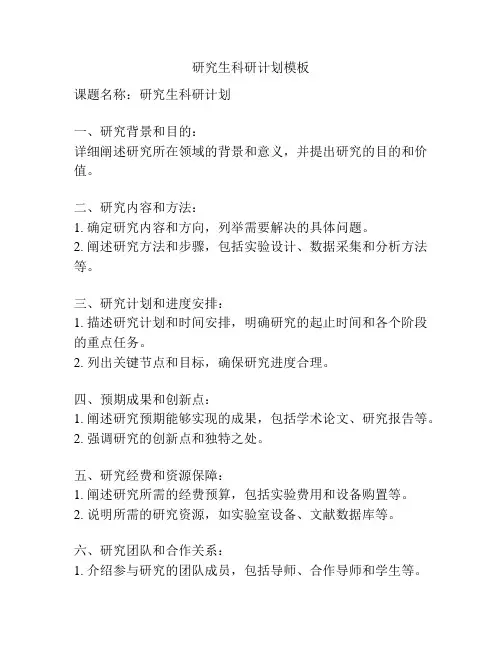 研究生科研计划模板

课题名称：研究生科研计划

一、研究背景和目的：
详细阐述研究所在领域的背景和意义，并提出研究的目的和价值。

二、研究内容和方法：
1. 确定研究内容和方向，列举需要解决的具体问题。
2. 阐述研究方法和步骤，包括实验设计、数据采集和分析方法等。

三、研究计划和进度安排：
1. 描述研究计划和时间安排，明确研究的起止时间和各个阶段的重点任务。
2. 列出关键节点和目标，确保研究进度合理。

四、预期成果和创新点：
1. 阐述研究预期能够实现的成果，包括学术论文、研究报告等。
2. 强调研究的创新点和独特之处。

五、研究经费和资源保障：
1. 阐述研究所需的经费预算，包括实验费用和设备购置等。
2. 说明所需的研究资源，如实验室设备、文献数据库等。

六、研究团队和合作关系：
1. 介绍参与研究的团队成员，包括导师、合作导师和学生等。